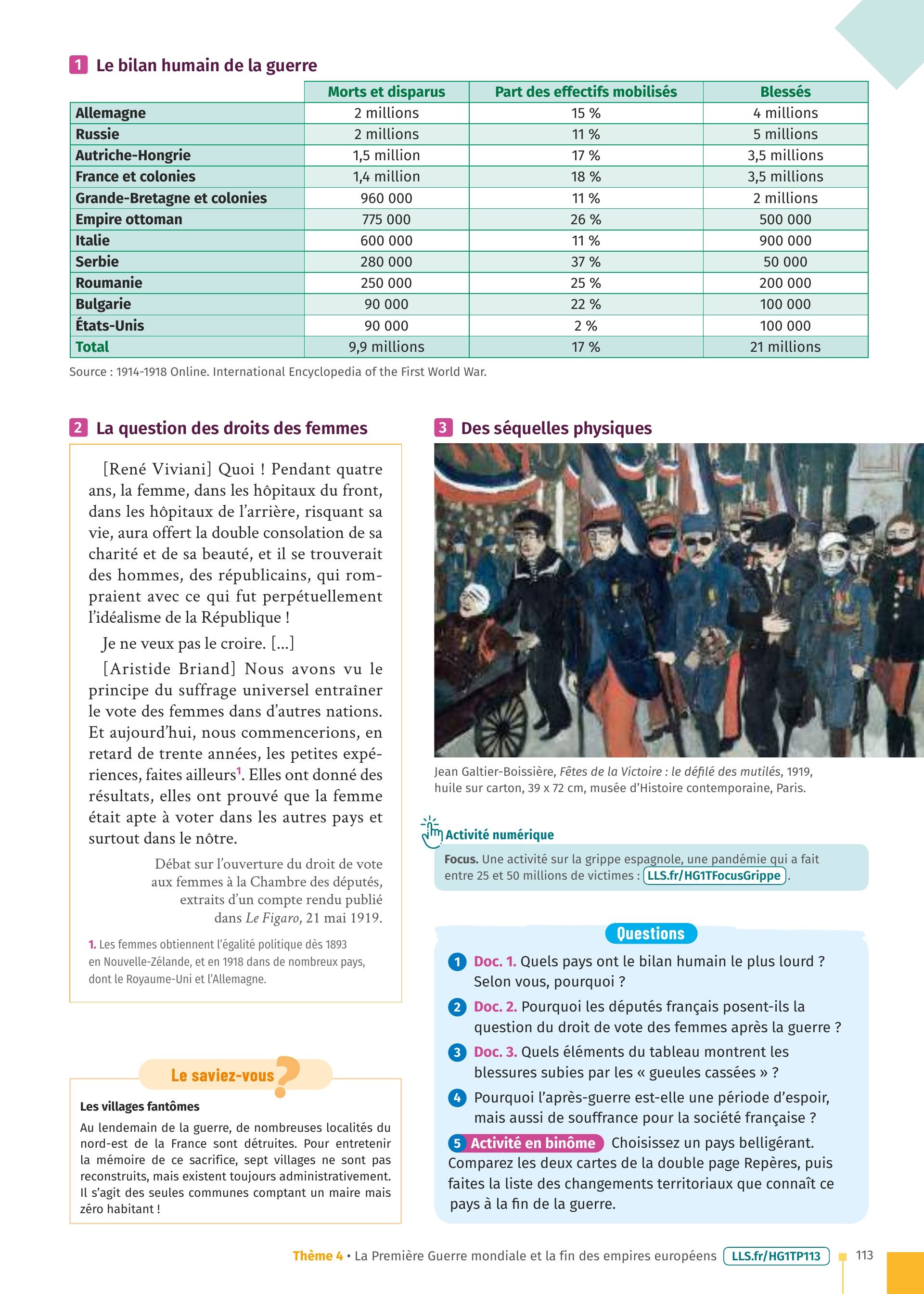 1 Le bilan humain de la guerre

| | Morts et disparus | Part des effectifs mobilisés | Blessés |
|---|---|---|---|
| Allemagne | 2 millions | 15 % | 4 millions |
| Russie | 2 millions | 11 % | 5 millions |
| Autriche-Hongrie | 1,5 million | 17 % | 3,5 millions |
| France et colonies | 1,4 million | 18 % | 3,5 millions |
| Grande-Bretagne et colonies | 960 000 | 11 % | 2 millions |
| Empire ottoman | 775 000 | 26 % | 500 000 |
| Italie | 600 000 | 11 % | 900 000 |
| Serbie | 280 000 | 37 % | 50 000 |
| Roumanie | 250 000 | 25 % | 200 000 |
| Bulgarie | 90 000 | 22 % | 100 000 |
| États-Unis | 90 000 | 2 % | 100 000 |
| Total | 9,9 millions | 17 % | 21 millions |

Source : 1914-1918 Online. International Encyclopedia of the First World War.

2 La question des droits des femmes

[René Viviani] Quoi ! Pendant quatre ans, la femme, dans les hôpitaux du front, dans les hôpitaux de l'arrière, risquant sa vie, aura offert la double consolation de sa charité et de sa beauté, et il se trouverait des hommes, des républicains, qui rompraient avec ce qui fut perpétuellement l'idéalisme de la République !

Je ne veux pas le croire. [...]

[Aristide Briand] Nous avons vu le principe du suffrage universel entraîner le vote des femmes dans d'autres nations. Et aujourd'hui, nous commencerions, en retard de trente années, les petites expériences, faites ailleurs$^1$. Elles ont donné des résultats, elles ont prouvé que la femme était apte à voter dans les autres pays et surtout dans le nôtre.

Débat sur l'ouverture du droit de vote aux femmes à la Chambre des députés, extraits d'un compte rendu publié dans Le Figaro, 21 mai 1919.

1. Les femmes obtiennent l'égalité politique dès 1893 en Nouvelle-Zélande, et en 1918 dans de nombreux pays, dont le Royaume-Uni et l'Allemagne.

Le saviez-vous ?

Les villages fantômes

Au lendemain de la guerre, de nombreuses localités du nord-est de la France sont détruites. Pour entretenir la mémoire de ce sacrifice, sept villages ne sont pas reconstruits, mais existent toujours administrativement. Il s'agit des seules communes comptant un maire mais zéro habitant !

3 Des séquelles physiques

Jean Galtier-Boissière, Fêtes de la Victoire : le défilé des mutilés, 1919, huile sur carton, 39 x 72 cm, musée d'Histoire contemporaine, Paris.

Activité numérique

Focus. Une activité sur la grippe espagnole, une pandémie qui a fait entre 25 et 50 millions de victimes : LLS.fr/HG1TFocusGrippe.

Questions

1 Doc. 1. Quels pays ont le bilan humain le plus lourd ? Selon vous, pourquoi ?

2 Doc. 2. Pourquoi les députés français posent-ils la question du droit de vote des femmes après la guerre ?

3 Doc. 3. Quels éléments du tableau montrent les blessures subies par les « gueules cassées » ?

4 Pourquoi l'après-guerre est-elle une période d'espoir, mais aussi de souffrance pour la société française ?

5 Activité en binôme Choisissez un pays belligérant. Comparez les deux cartes de la double page Repères, puis faites la liste des changements territoriaux que connaît ce pays à la fin de la guerre.

Thème 4 • La Première Guerre mondiale et la fin des empires européens LLS.fr/HG1TP113 113